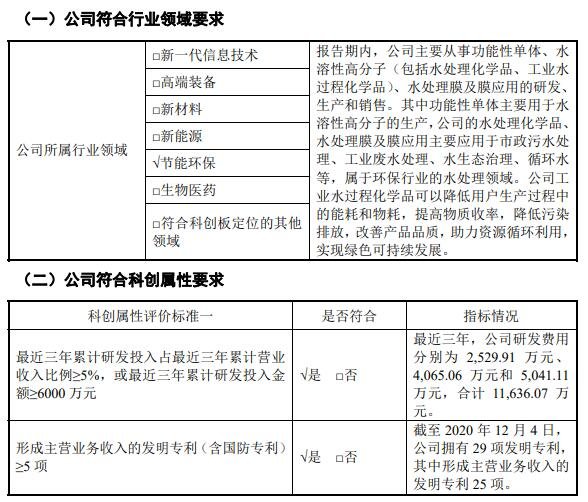 （一）公司符合行业领域要求

| 公司所属行业领域 | □新一代信息技术 | 报告期内，公司主要从事功能性单体、水溶性高分子（包括水处理化学品、工业水过程化学品）、水处理膜及膜应用的研发、生产和销售。其中功能性单体主要用于水溶性高分子的生产，公司的水处理化学品、水处理膜及膜应用主要应用于市政污水处理、工业废水处理、水生态治理、循环水等，属于环保行业的水处理领域。公司工业水过程化学品可以降低用户生产过程中的能耗和物耗，提高物质收率，降低污染排放，改善产品品质，助力资源循环利用，实现绿色可持续发展。 |
|---|---|---|
| | □高端装备 | |
| | □新材料 | |
| | □新能源 | |
| | √节能环保 | |
| | □生物医药 | |
| | □符合科创板定位的其他领域 | |

（二）公司符合科创属性要求

| 科创属性评价标准一 | 是否符合 | 指标情况 |
|---|---|---|
| 最近三年累计研发投入占最近三年累计营业收入比例≥5%，或最近三年累计研发投入金额≥6000 万元 | √是 □否 | 最近三年，公司研发费用分别为 2,529.91 万元、4,065.06 万元和 5,041.11 万元，合计 11,636.07 万元。 |
| 形成主营业务收入的发明专利（含国防专利）≥5 项 | √是 □否 | 截至 2020 年 12 月 4 日，公司拥有 29 项发明专利，其中形成主营业务收入的发明专利 25 项。 |